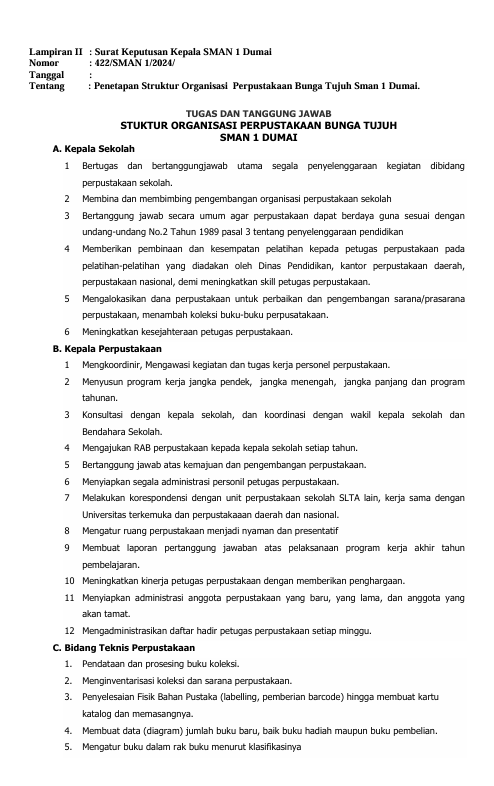 Lampiran II : Surat Keputusan Kepala SMAN 1 Dumai
Nomor : 422/SMAN 1/2024/
Tanggal :
Tentang : Penetapan Struktur Organisasi Perpustakaan Bunga Tujuh Sman 1 Dumai.

TUGAS DAN TANGGUNG JAWAB
STUKTUR ORGANISASI PERPUSTAKAAN BUNGA TUJUH
SMAN 1 DUMAI

A. Kepala Sekolah
1 Bertugas dan bertanggungjawab utama segala penyelenggaraan kegiatan dibidang perpustakaan sekolah.
2 Membina dan membimbing pengembangan organisasi perpustakaan sekolah
3 Bertanggung jawab secara umum agar perpustakaan dapat berdaya guna sesuai dengan undang-undang No.2 Tahun 1989 pasal 3 tentang penyelenggaraan pendidikan
4 Memberikan pembinaan dan kesempatan pelatihan kepada petugas perpustakaan pada pelatihan-pelatihan yang diadakan oleh Dinas Pendidikan, kantor perpustakaan daerah, perpustakaan nasional, demi meningkatkan skill petugas perpustakaan.
5 Mengalokasikan dana perpustakaan untuk perbaikan dan pengembangan sarana/prasarana perpustakaan, menambah koleksi buku-buku perpusatakaan.
6 Meningkatkan kesejahteraan petugas perpustakaan.

B. Kepala Perpustakaan
1 Mengkoordinir, Mengawasi kegiatan dan tugas kerja personel perpustakaan.
2 Menyusun program kerja jangka pendek, jangka menengah, jangka panjang dan program tahunan.
3 Konsultasi dengan kepala sekolah, dan koordinasi dengan wakil kepala sekolah dan Bendahara Sekolah.
4 Mengajukan RAB perpustakaan kepada kepala sekolah setiap tahun.
5 Bertanggung jawab atas kemajuan dan pengembangan perpustakaan.
6 Menyiapkan segala administrasi personil petugas perpustakaan.
7 Melakukan korespondensi dengan unit perpustakaan sekolah SLTA lain, kerja sama dengan Universitas terkemuka dan perpustakaaan daerah dan nasional.
8 Mengatur ruang perpustakaan menjadi nyaman dan presentatif
9 Membuat laporan pertanggung jawaban atas pelaksanaan program kerja akhir tahun pembelajaran.
10 Meningkatkan kinerja petugas perpustakaan dengan memberikan penghargaan.
11 Menyiapkan administrasi anggota perpustakaan yang baru, yang lama, dan anggota yang akan tamat.
12 Mengadministrasikan daftar hadir petugas perpustakaan setiap minggu.

C. Bidang Teknis Perpustakaan
1. Pendataan dan prosesing buku koleksi.
2. Menginventarisasi koleksi dan sarana perpustakaan.
3. Penyelesaian Fisik Bahan Pustaka (labelling, pemberian barcode) hingga membuat kartu katalog dan memasangnya.
4. Membuat data (diagram) jumlah buku baru, baik buku hadiah maupun buku pembelian.
5. Mengatur buku dalam rak buku menurut klasifikasinya